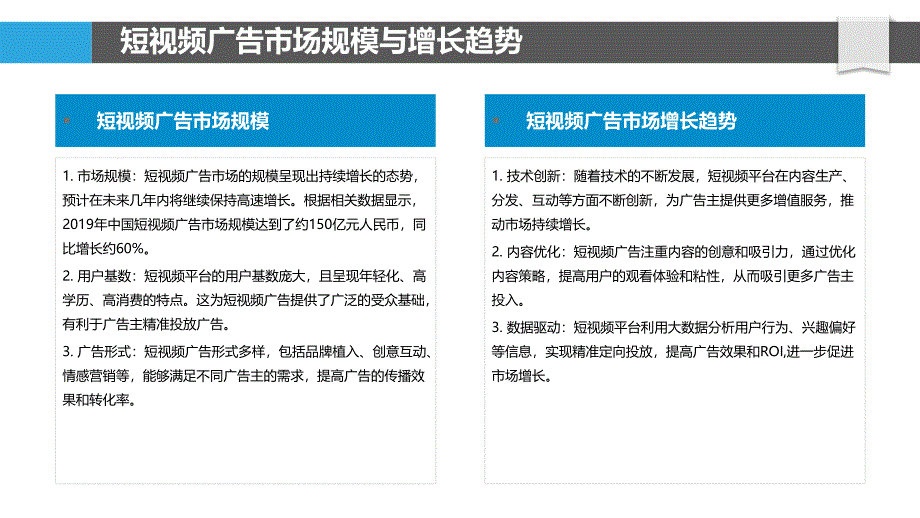 短视频广告市场规模与增长趋势

短视频广告市场规模

1. 市场规模：短视频广告市场的规模呈现出持续增长的态势，预计在未来几年内将继续保持高速增长。根据相关数据显示，2019年中国短视频广告市场规模达到了约150亿元人民币，同比增长约60%。

2. 用户基数：短视频平台的用户基数庞大，且呈现年轻化、高学历、高消费的特点。这为短视频广告提供了广泛的受众基础，有利于广告主精准投放广告。

3. 广告形式：短视频广告形式多样，包括品牌植入、创意互动、情感营销等，能够满足不同广告主的需求，提高广告的传播效果和转化率。

短视频广告市场增长趋势

1. 技术创新：随着技术的不断发展，短视频平台在内容生产、分发、互动等方面不断创新，为广告主提供更多增值服务，推动市场持续增长。

2. 内容优化：短视频广告注重内容的创意和吸引力，通过优化内容策略，提高用户的观看体验和粘性，从而吸引更多广告主投入。

3. 数据驱动：短视频平台利用大数据分析用户行为、兴趣偏好等信息，实现精准定向投放，提高广告效果和ROI,进一步促进市场增长。